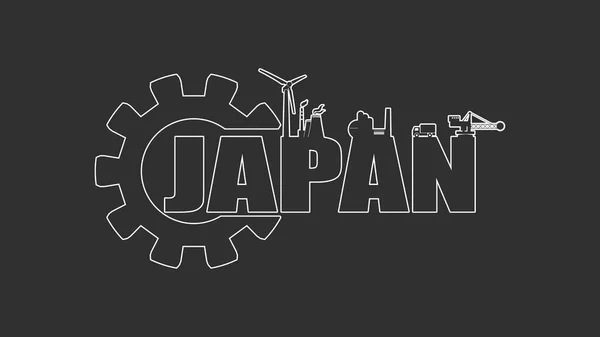 JAPAN